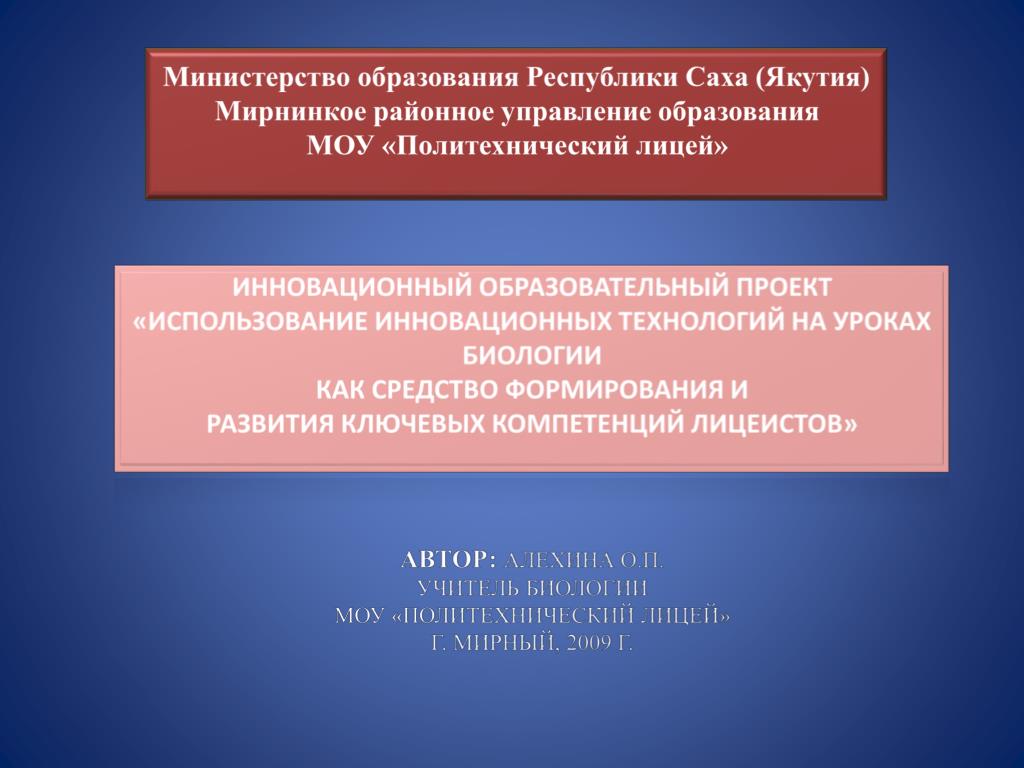 Министерство образования Республики Саха (Якутия)
Мирнинкое районное управление образования
МОУ «Политехнический лицей»

ИННОВАЦИОННЫЙ ОБРАЗОВАТЕЛЬНЫЙ ПРОЕКТ
«ИСПОЛЬЗОВАНИЕ ИННОВАЦИОННЫХ ТЕХНОЛОГИЙ НА УРОКАХ БИОЛОГИИ
КАК СРЕДСТВО ФОРМИРОВАНИЯ И
РАЗВИТИЯ КЛЮЧЕВЫХ КОМПЕТЕНЦИЙ ЛИЦЕИСТОВ»

АВТОР: АЛЕХИНА О.П.
УЧИТЕЛЬ БИОЛОГИИ
МОУ «ПОЛИТЕХНИЧЕСКИЙ ЛИЦЕЙ»
Г. МИРНЫЙ, 2009 Г.